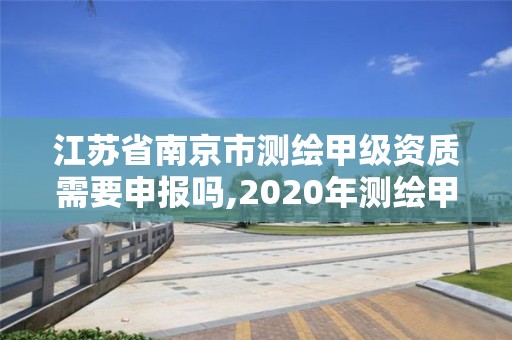 江苏省南京市测绘甲级资质需要申报吗,2020年测绘甲